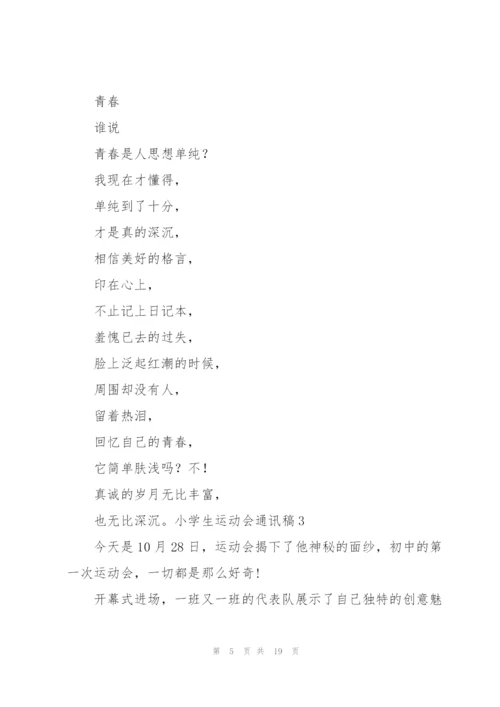 青春

谁说

青春是人思想单纯？

我现在才懂得，

单纯到了十分，

才是真的深沉，

相信美好的格言，

印在心上，

不止记上日记本，

羞愧已去的过失，

脸上泛起红潮的时候，

周围却没有人，

留着热泪，

回忆自己的青春，

它简单肤浅吗？不！

真诚的岁月无比丰富，

也无比深沉。小学生运动会通讯稿3

今天是10月28日，运动会揭下了他神秘的面纱，初中的第一次运动会，一切都是那么好奇！

开幕式进场，一班又一班的代表队展示了自己独特的创意魅

第 5 页 共 19 页